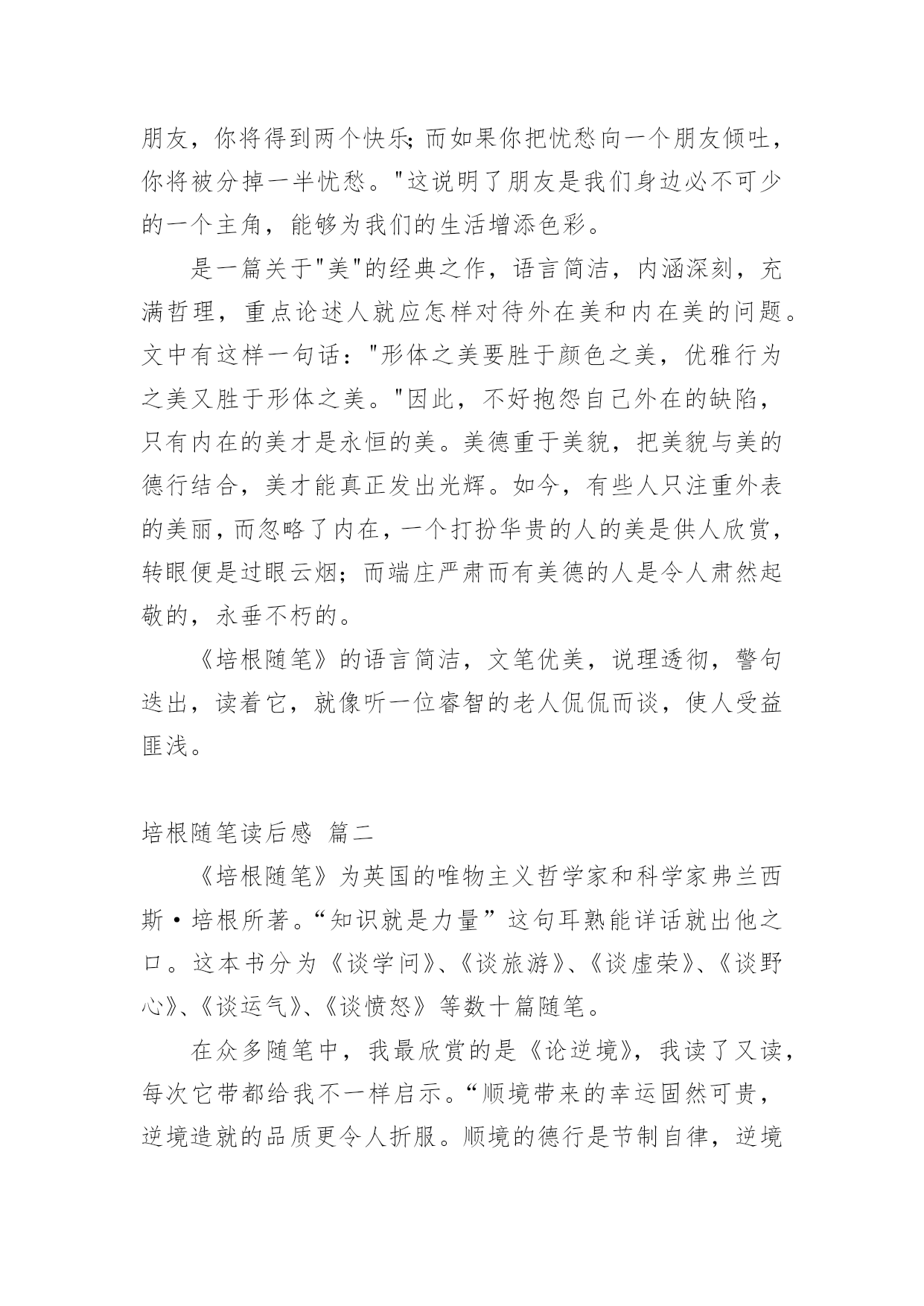 朋友，你将得到两个快乐;而如果你把忧愁向一个朋友倾吐，你将被分掉一半忧愁。"这说明了朋友是我们身边必不可少的一个主角，能够为我们的生活增添色彩。

是一篇关于"美"的经典之作，语言简洁，内涵深刻，充满哲理，重点论述人就应怎样对待外在美和内在美的问题。文中有这样一句话："形体之美要胜于颜色之美，优雅行为之美又胜于形体之美。"因此，不好抱怨自己外在的缺陷，只有内在的美才是永恒的美。美德重于美貌，把美貌与美的德行结合，美才能真正发出光辉。如今，有些人只注重外表的美丽，而忽略了内在，一个打扮华贵的人的美是供人欣赏，转眼便是过眼云烟；而端庄严肃而有美德的人是令人肃然起敬的，永垂不朽的。

《培根随笔》的语言简洁，文笔优美，说理透彻，警句迭出，读着它，就像听一位睿智的老人侃侃而谈，使人受益匪浅。

培根随笔读后感 篇二

《培根随笔》为英国的唯物主义哲学家和科学家弗兰西斯·培根所著。“知识就是力量”这句耳熟能详话就出他之口。这本书分为《谈学问》、《谈旅游》、《谈虚荣》、《谈野心》、《谈运气》、《谈愤怒》等数十篇随笔。

在众多随笔中，我最欣赏的是《论逆境》，我读了又读，每次它带都给我不一样启示。“顺境带来的幸运固然可贵，逆境造就的品质更令人折服。顺境的德行是节制自律，逆境